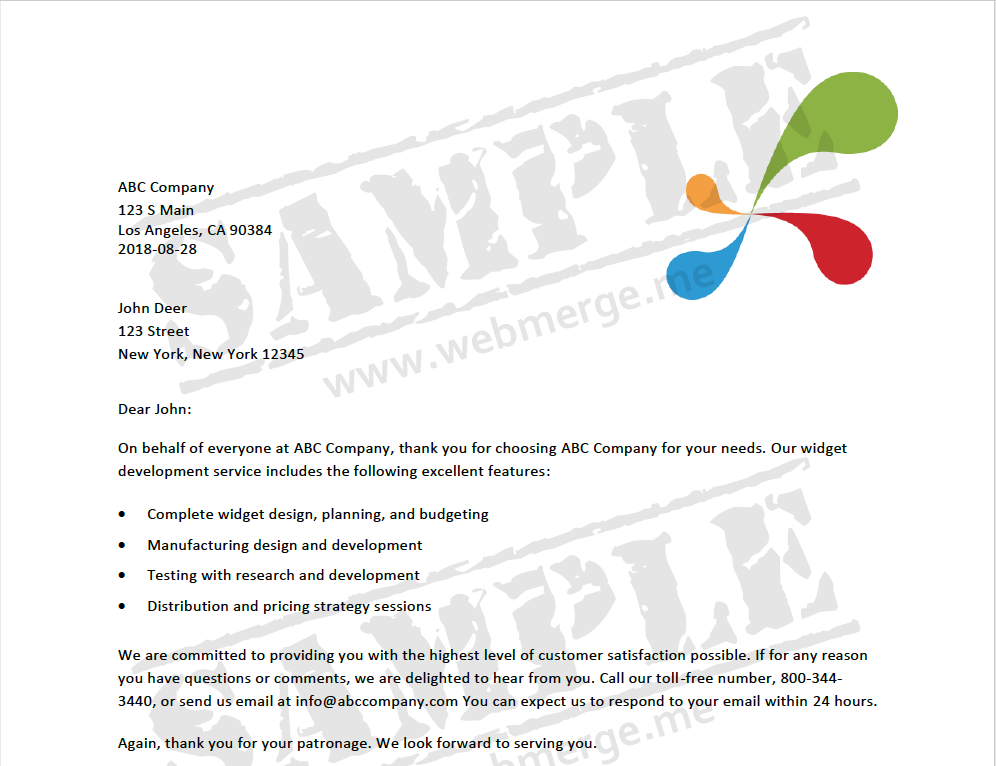 ABC Company
123 S Main
Los Angeles, CA 90384
2018-08-28

John Deer
123 Street
New York, New York 12345

Dear John:

On behalf of everyone at ABC Company, thank you for choosing ABC Company for your needs. Our widget development service includes the following excellent features:

• Complete widget design, planning, and budgeting
• Manufacturing design and development
• Testing with research and development
• Distribution and pricing strategy sessions

We are committed to providing you with the highest level of customer satisfaction possible. If for any reason you have questions or comments, we are delighted to hear from you. Call our toll-free number, 800-344-3440, or send us email at info@abccompany.com You can expect us to respond to your email within 24 hours.

Again, thank you for your patronage. We look forward to serving you.

SAMPLE
www.webmerge.me